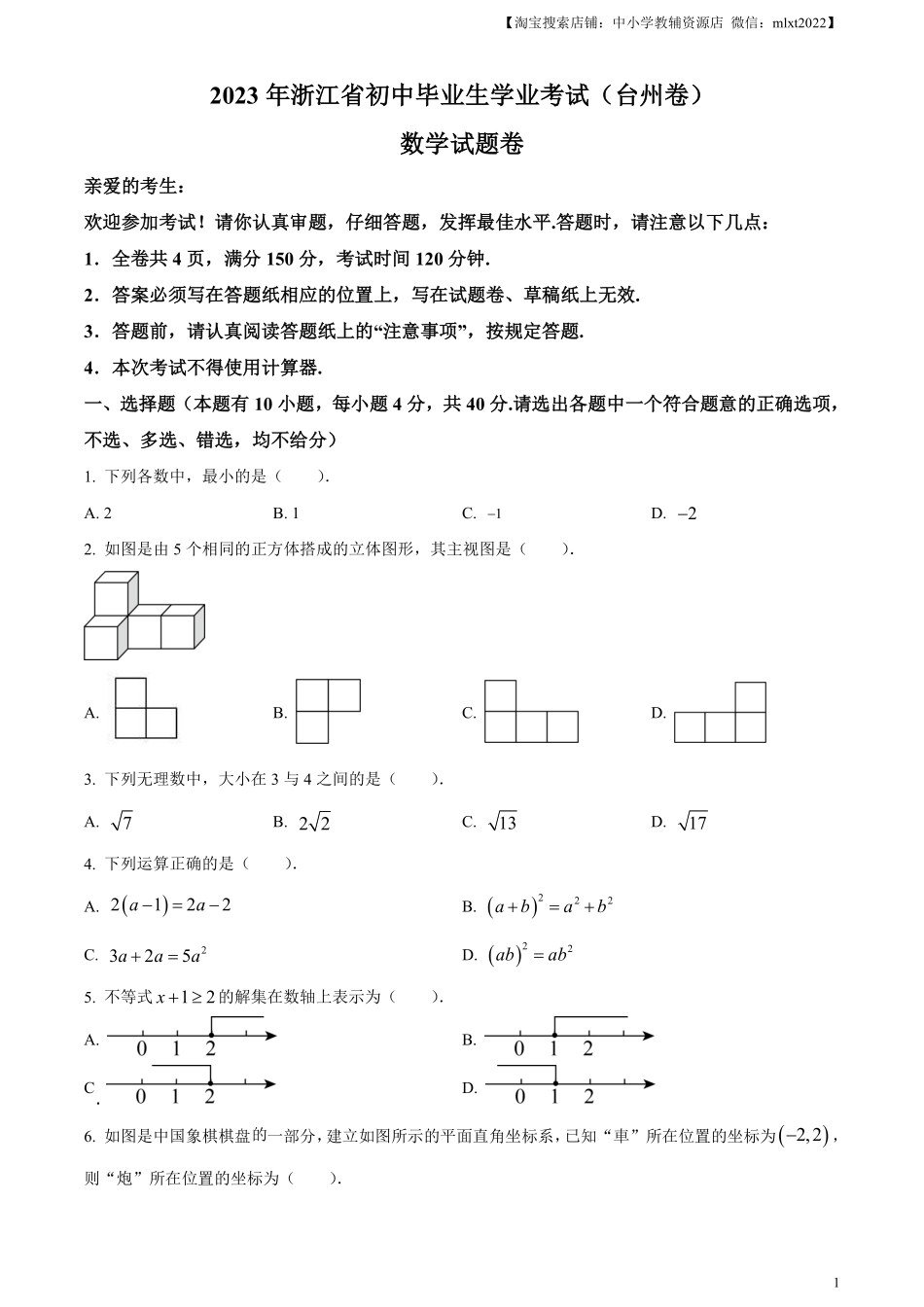 【淘宝搜索店铺：中小学教辅资源店 微信：mlxt2022】

2023 年浙江省初中毕业生学业考试（台州卷）

数学试题卷

亲爱的考生：

欢迎参加考试！请你认真审题，仔细答题，发挥最佳水平.答题时，请注意以下几点：

1．全卷共 4 页，满分 150 分，考试时间 120 分钟.

2．答案必须写在答题纸相应的位置上，写在试题卷、草稿纸上无效.

3．答题前，请认真阅读答题纸上的“注意事项”，按规定答题.

4．本次考试不得使用计算器.

一、选择题（本题有 10 小题，每小题 4 分，共 40 分.请选出各题中一个符合题意的正确选项，不选、多选、错选，均不给分）

1. 下列各数中，最小的是（　　）.

A. 2　　B. 1　　C. $-1$　　D. $-2$

2. 如图是由 5 个相同的正方体搭成的立体图形，其主视图是（　　）.

A.　　B.　　C.　　D.

3. 下列无理数中，大小在 3 与 4 之间的是（　　）.

A. $\sqrt{7}$　　B. $2\sqrt{2}$　　C. $\sqrt{13}$　　D. $\sqrt{17}$

4. 下列运算正确的是（　　）.

A. $2(a-1)=2a-2$　　B. $(a+b)^2=a^2+b^2$

C. $3a+2a=5a^2$　　D. $(ab)^2=ab^2$

5. 不等式 $x+1\geq 2$ 的解集在数轴上表示为（　　）.

A. 0 1 2　　B. 0 1 2

C. 0 1 2　　D. 0 1 2

6. 如图是中国象棋棋盘的一部分，建立如图所示的平面直角坐标系，已知“車”所在位置的坐标为$(-2,2)$，则“炮”所在位置的坐标为（　　）.

1